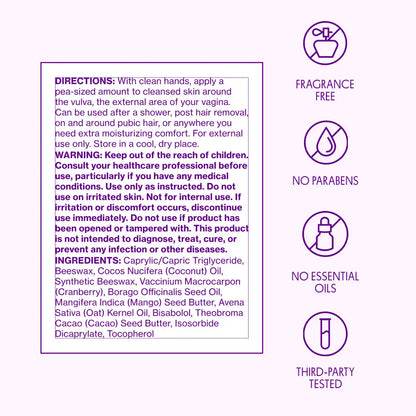 DIRECTIONS: With clean hands, apply a pea-sized amount to cleansed skin around the vulva, the external area of your vagina. Can be used after a shower, post hair removal, on and around pubic hair, or anywhere you need extra moisturizing comfort. For external use only. Store in a cool, dry place.
WARNING: Keep out of the reach of children. Consult your healthcare professional before use, particularly if you have any medical conditions. Use only as instructed. Do not use on irritated skin. Not for internal use. If irritation or discomfort occurs, discontinue use immediately. Do not use if product has been opened or tampered with. This product is not intended to diagnose, treat, cure, or prevent any infection or other diseases.
INGREDIENTS: Caprylic/Capric Triglyceride, Beeswax, Cocos Nucifera (Coconut) Oil, Synthetic Beeswax, Vaccinium Macrocarpon (Cranberry), Borago Officinalis Seed Oil, Mangifera Indica (Mango) Seed Butter, Avena Sativa (Oat) Kernel Oil, Bisabolol, Theobroma Cacao (Cacao) Seed Butter, Isosorbide Dicaprylate, Tocopherol

FRAGRANCE FREE

NO PARABENS

NO ESSENTIAL OILS

THIRD-PARTY TESTED